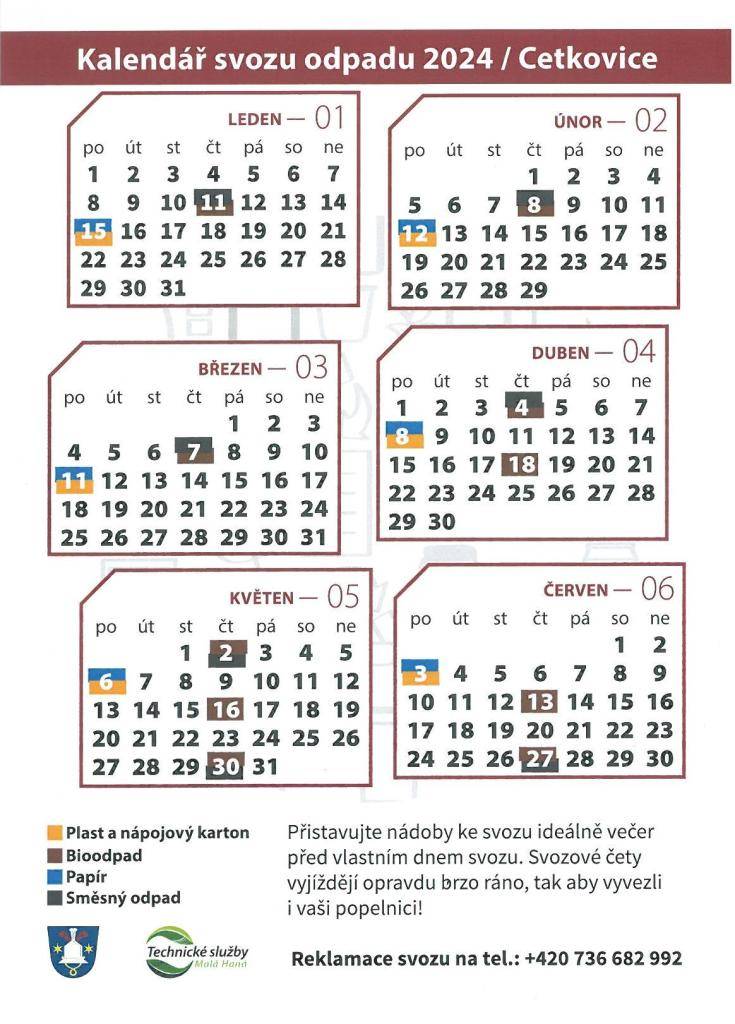 Kalendář svozu odpadu 2024 / Cetkovice

LEDEN — 01

| po | út | st | čt | pá | so | ne |
|---|---|---|---|---|---|---|
| 1 | 2 | 3 | 4 | 5 | 6 | 7 |
| 8 | 9 | 10 | 11 | 12 | 13 | 14 |
| 15 | 16 | 17 | 18 | 19 | 20 | 21 |
| 22 | 23 | 24 | 25 | 26 | 27 | 28 |
| 29 | 30 | 31 | | | | |

ÚNOR — 02

| po | út | st | čt | pá | so | ne |
|---|---|---|---|---|---|---|
| | | | 1 | 2 | 3 | 4 |
| 5 | 6 | 7 | 8 | 9 | 10 | 11 |
| 12 | 13 | 14 | 15 | 16 | 17 | 18 |
| 19 | 20 | 21 | 22 | 23 | 24 | 25 |
| 26 | 27 | 28 | 29 | | | |

BŘEZEN — 03

| po | út | st | čt | pá | so | ne |
|---|---|---|---|---|---|---|
| | | | | 1 | 2 | 3 |
| 4 | 5 | 6 | 7 | 8 | 9 | 10 |
| 11 | 12 | 13 | 14 | 15 | 16 | 17 |
| 18 | 19 | 20 | 21 | 22 | 23 | 24 |
| 25 | 26 | 27 | 28 | 29 | 30 | 31 |

DUBEN — 04

| po | út | st | čt | pá | so | ne |
|---|---|---|---|---|---|---|
| 1 | 2 | 3 | 4 | 5 | 6 | 7 |
| 8 | 9 | 10 | 11 | 12 | 13 | 14 |
| 15 | 16 | 17 | 18 | 19 | 20 | 21 |
| 22 | 23 | 24 | 25 | 26 | 27 | 28 |
| 29 | 30 | | | | | |

KVĚTEN — 05

| po | út | st | čt | pá | so | ne |
|---|---|---|---|---|---|---|
| | | 1 | 2 | 3 | 4 | 5 |
| 6 | 7 | 8 | 9 | 10 | 11 | 12 |
| 13 | 14 | 15 | 16 | 17 | 18 | 19 |
| 20 | 21 | 22 | 23 | 24 | 25 | 26 |
| 27 | 28 | 29 | 30 | 31 | | |

ČERVEN — 06

| po | út | st | čt | pá | so | ne |
|---|---|---|---|---|---|---|
| | | | | | 1 | 2 |
| 3 | 4 | 5 | 6 | 7 | 8 | 9 |
| 10 | 11 | 12 | 13 | 14 | 15 | 16 |
| 17 | 18 | 19 | 20 | 21 | 22 | 23 |
| 24 | 25 | 26 | 27 | 28 | 29 | 30 |

Plast a nápojový karton
Bioodpad
Papír
Směsný odpad

Přistavujte nádoby ke svozu ideálně večer před vlastním dnem svozu. Svozové čety vyjíždějí opravdu brzo ráno, tak aby vyvezli i vaši popelnici!

Technické služby Malá Haná

Reklamace svozu na tel.: +420 736 682 992